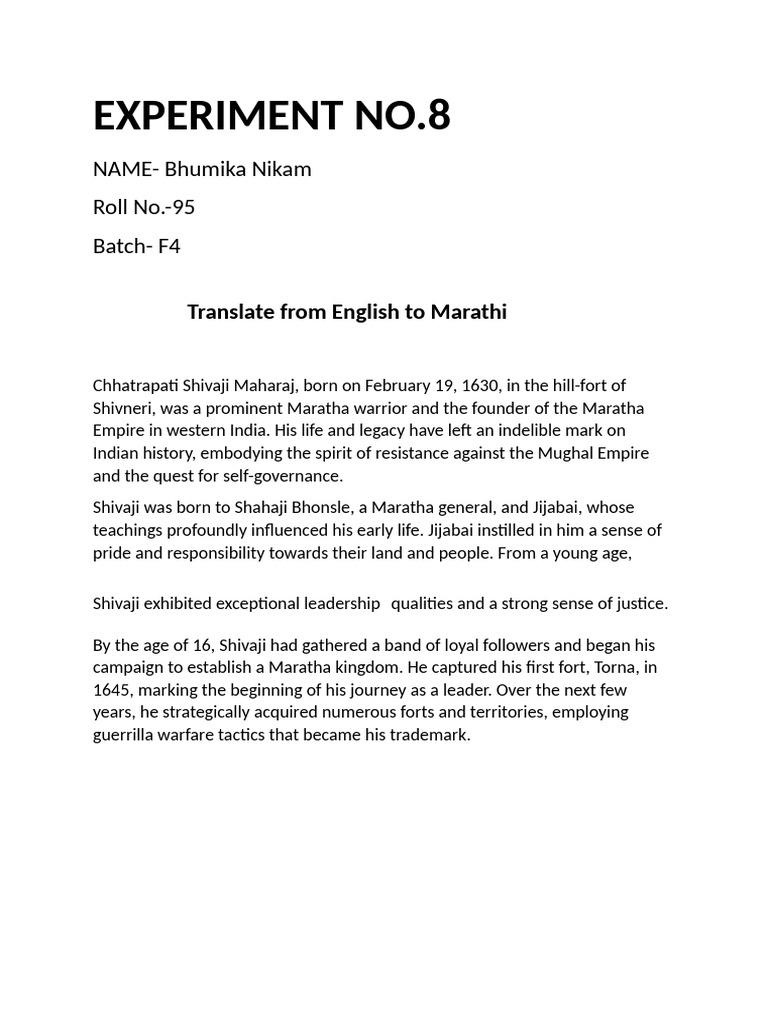 EXPERIMENT NO.8

NAME- Bhumika Nikam

Roll No.-95

Batch- F4

Translate from English to Marathi

Chhatrapati Shivaji Maharaj, born on February 19, 1630, in the hill-fort of Shivneri, was a prominent Maratha warrior and the founder of the Maratha Empire in western India. His life and legacy have left an indelible mark on Indian history, embodying the spirit of resistance against the Mughal Empire and the quest for self-governance.

Shivaji was born to Shahaji Bhonsle, a Maratha general, and Jijabai, whose teachings profoundly influenced his early life. Jijabai instilled in him a sense of pride and responsibility towards their land and people. From a young age,

Shivaji exhibited exceptional leadership qualities and a strong sense of justice.

By the age of 16, Shivaji had gathered a band of loyal followers and began his campaign to establish a Maratha kingdom. He captured his first fort, Torna, in 1645, marking the beginning of his journey as a leader. Over the next few years, he strategically acquired numerous forts and territories, employing guerrilla warfare tactics that became his trademark.